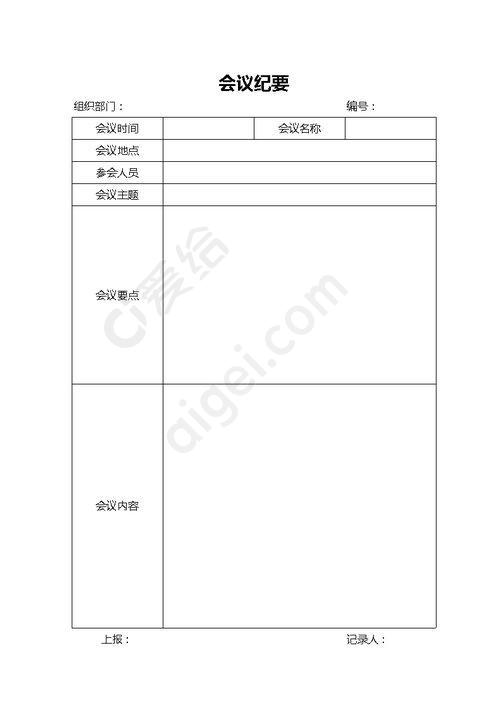 会议纪要

组织部门：　　　　　　　　　　　　　　编号：

| 会议时间 | | 会议名称 | |
|---|---|---|---|
| 会议地点 | | | |
| 参会人员 | | | |
| 会议主题 | | | |
| 会议要点 | | | |
| 会议内容 | | | |

上报：　　　　　　　　　　　　　　记录人：

爱给 aigei.com